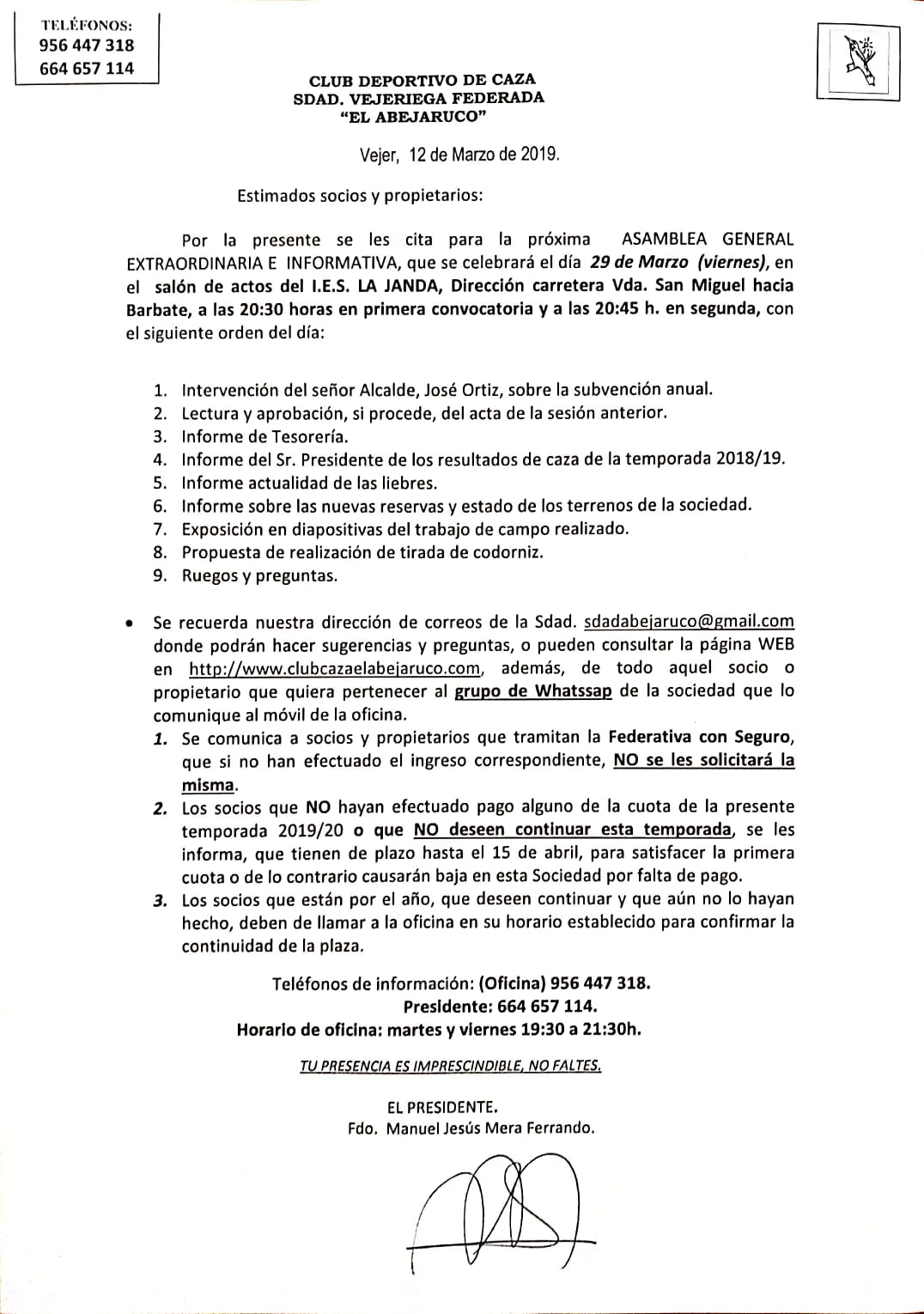 TELÉFONOS:
956 447 318
664 657 114

CLUB DEPORTIVO DE CAZA
SDAD. VEJERIEGA FEDERADA
"EL ABEJARUCO"

Vejer, 12 de Marzo de 2019.

Estimados socios y propietarios:

Por la presente se les cita para la próxima ASAMBLEA GENERAL EXTRAORDINARIA E INFORMATIVA, que se celebrará el día 29 de Marzo (viernes), en el salón de actos del I.E.S. LA JANDA, Dirección carretera Vda. San Miguel hacia Barbate, a las 20:30 horas en primera convocatoria y a las 20:45 h. en segunda, con el siguiente orden del día:

1. Intervención del señor Alcalde, José Ortiz, sobre la subvención anual.
2. Lectura y aprobación, si procede, del acta de la sesión anterior.
3. Informe de Tesorería.
4. Informe del Sr. Presidente de los resultados de caza de la temporada 2018/19.
5. Informe actualidad de las liebres.
6. Informe sobre las nuevas reservas y estado de los terrenos de la sociedad.
7. Exposición en diapositivas del trabajo de campo realizado.
8. Propuesta de realización de tirada de codorniz.
9. Ruegos y preguntas.

• Se recuerda nuestra dirección de correos de la Sdad. sdadabejaruco@gmail.com donde podrán hacer sugerencias y preguntas, o pueden consultar la página WEB en http://www.clubcazaelabejaruco.com, además, de todo aquel socio o propietario que quiera pertenecer al grupo de Whatssap de la sociedad que lo comunique al móvil de la oficina.
1. Se comunica a socios y propietarios que tramitan la Federativa con Seguro, que si no han efectuado el ingreso correspondiente, NO se les solicitará la misma.
2. Los socios que NO hayan efectuado pago alguno de la cuota de la presente temporada 2019/20 o que NO deseen continuar esta temporada, se les informa, que tienen de plazo hasta el 15 de abril, para satisfacer la primera cuota o de lo contrario causarán baja en esta Sociedad por falta de pago.
3. Los socios que están por el año, que deseen continuar y que aún no lo hayan hecho, deben de llamar a la oficina en su horario establecido para confirmar la continuidad de la plaza.

Teléfonos de información: (Oficina) 956 447 318.
Presidente: 664 657 114.
Horario de oficina: martes y viernes 19:30 a 21:30h.

TU PRESENCIA ES IMPRESCINDIBLE, NO FALTES.

EL PRESIDENTE.
Fdo. Manuel Jesús Mera Ferrando.